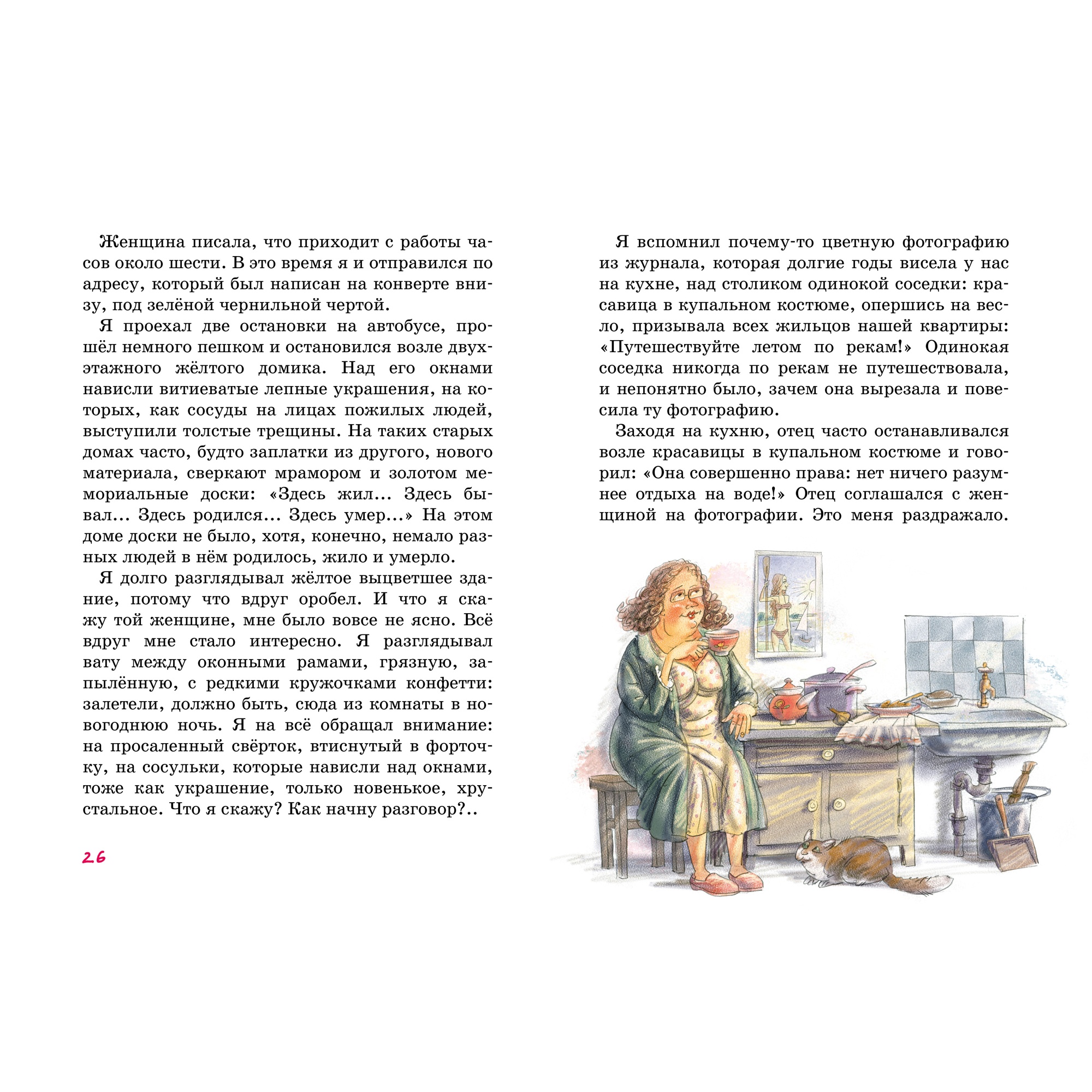 Женщина писала, что приходит с работы часов около шести. В это время я и отправился по адресу, который был написан на конверте внизу, под зелёной чернильной чертой.

Я проехал две остановки на автобусе, прошёл немного пешком и остановился возле двухэтажного жёлтого домика. Над его окнами нависли витиеватые лепные украшения, на которых, как сосуды на лицах пожилых людей, выступили толстые трещины. На таких старых домах часто, будто заплатки из другого, нового материала, сверкают мрамором и золотом мемориальные доски: «Здесь жил… Здесь бывал… Здесь родился… Здесь умер…» На этом доме доски не было, хотя, конечно, немало разных людей в нём родилось, жило и умерло.

Я долго разглядывал жёлтое выцветшее здание, потому что вдруг оробел. И что я скажу той женщине, мне было вовсе не ясно. Всё вдруг мне стало интересно. Я разглядывал вату между оконными рамами, грязную, запылённую, с редкими кружочками конфетти: залетели, должно быть, сюда из комнаты в новогоднюю ночь. Я на всё обращал внимание: на просаленный свёрток, втиснутый в форточку, на сосульки, которые нависли над окнами, тоже как украшение, только новенькое, хрустальное. Что я скажу? Как начну разговор?..

26

Я вспомнил почему-то цветную фотографию из журнала, которая долгие годы висела у нас на кухне, над столиком одинокой соседки: красавица в купальном костюме, опершись на весло, призывала всех жильцов нашей квартиры: «Путешествуйте летом по рекам!» Одинокая соседка никогда по рекам не путешествовала, и непонятно было, зачем она вырезала и повесила ту фотографию.

Заходя на кухню, отец часто останавливался возле красавицы в купальном костюме и говорил: «Она совершенно права: нет ничего разумнее отдыха на воде!» Отец соглашался с женщиной на фотографии. Это меня раздражало.